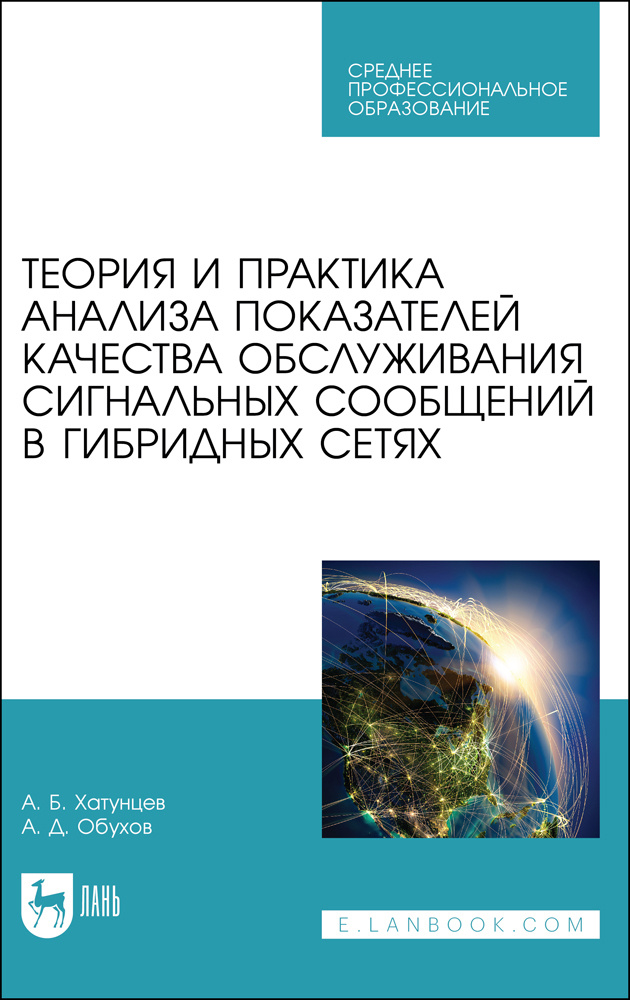 СРЕДНЕЕ ПРОФЕССИОНАЛЬНОЕ ОБРАЗОВАНИЕ

ТЕОРИЯ И ПРАКТИКА АНАЛИЗА ПОКАЗАТЕЛЕЙ КАЧЕСТВА ОБСЛУЖИВАНИЯ СИГНАЛЬНЫХ СООБЩЕНИЙ В ГИБРИДНЫХ СЕТЯХ

А. Б. Хатунцев
А. Д. Обухов

ЛАНЬ

E.LANBOOK.COM